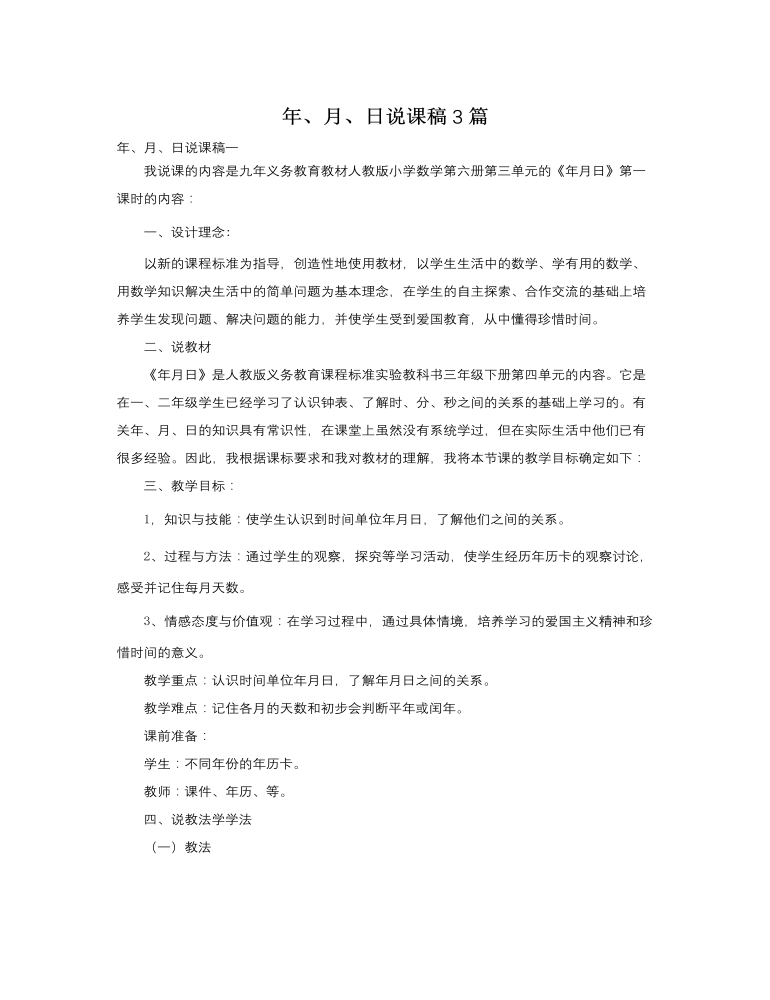 年、月、日说课稿3篇

年、月、日说课稿一

我说课的内容是九年义务教育教材人教版小学数学第六册第三单元的《年月日》第一课时的内容：

一、设计理念：

以新的课程标准为指导，创造性地使用教材，以学生生活中的数学、学有用的数学、用数学知识解决生活中的简单问题为基本理念，在学生的自主探索、合作交流的基础上培养学生发现问题、解决问题的能力，并使学生受到爱国教育，从中懂得珍惜时间。

二、说教材

《年月日》是人教版义务教育课程标准实验教科书三年级下册第四单元的内容。它是在一、二年级学生已经学习了认识钟表、了解时、分、秒之间的关系的基础上学习的。有关年、月、日的知识具有常识性，在课堂上虽然没有系统学过，但在实际生活中他们已有很多经验。因此，我根据课标要求和我对教材的理解，我将本节课的教学目标确定如下：

三、教学目标：

1，知识与技能：使学生认识到时间单位年月日，了解他们之间的关系。

2、过程与方法：通过学生的观察，探究等学习活动，使学生经历年历卡的观察讨论，感受并记住每月天数。

3、情感态度与价值观：在学习过程中，通过具体情境，培养学习的爱国主义精神和珍惜时间的意义。

教学重点：认识时间单位年月日，了解年月日之间的关系。

教学难点：记住各月的天数和初步会判断平年或闰年。

课前准备：

学生：不同年份的年历卡。

教师：课件、年历、等。

四、说教法学学法

（一）教法